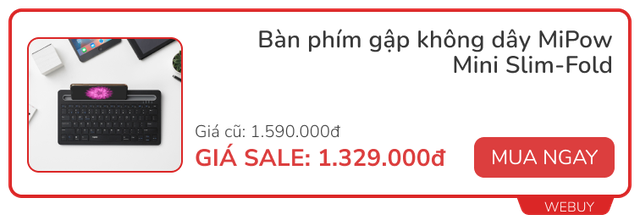 Bàn phím gập không dây MiPow Mini Slim-Fold

Giá cũ: 1.590.000đ

GIÁ SALE: 1.329.000đ

MUA NGAY

WEBUY